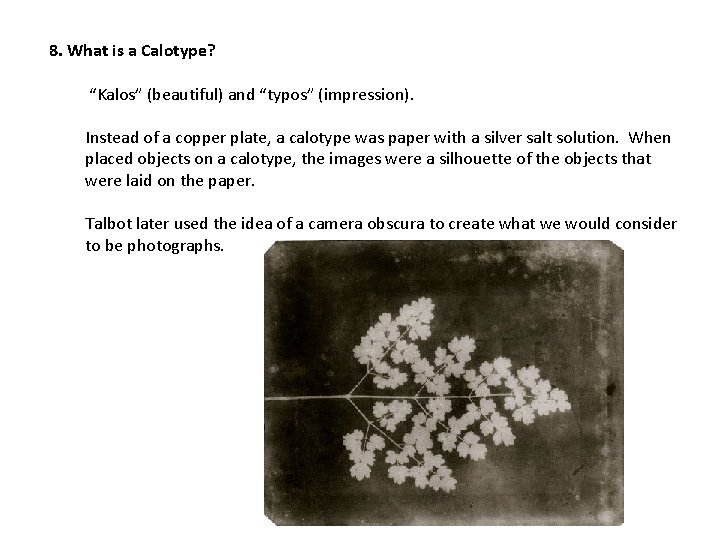 8. What is a Calotype?

"Kalos" (beautiful) and "typos" (impression).

Instead of a copper plate, a calotype was paper with a silver salt solution. When placed objects on a calotype, the images were a silhouette of the objects that were laid on the paper.

Talbot later used the idea of a camera obscura to create what we would consider to be photographs.